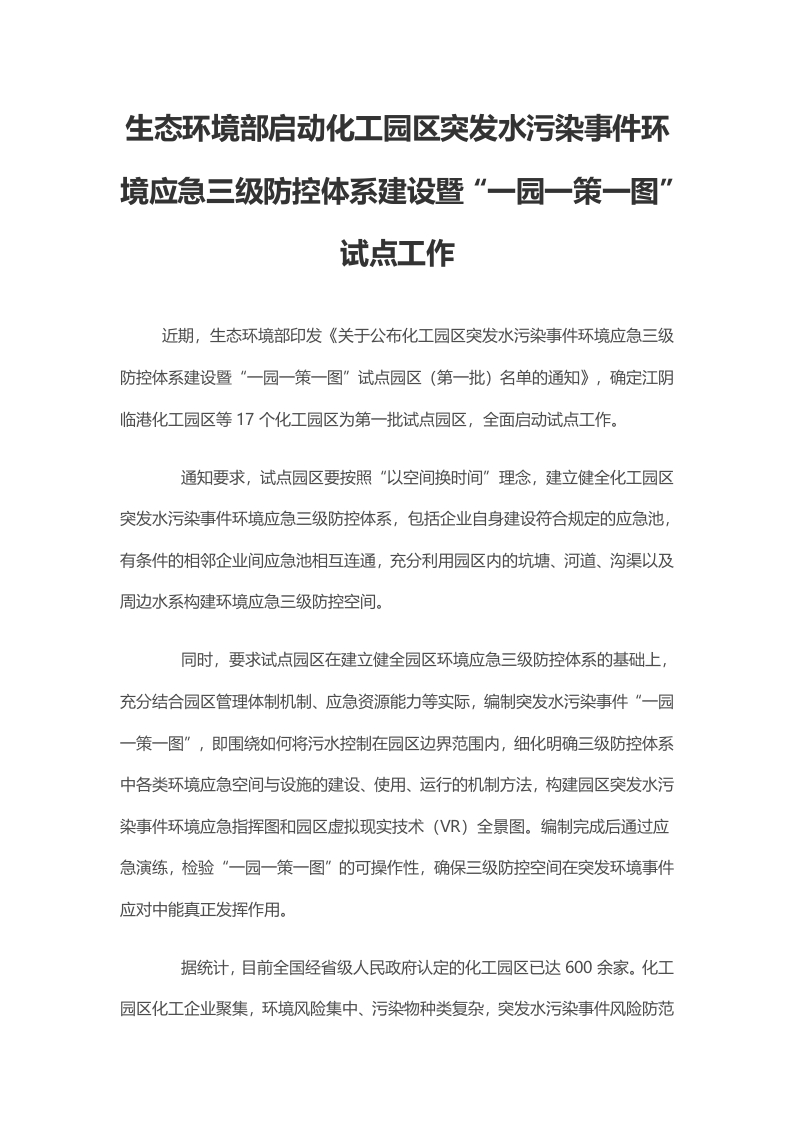 生态环境部启动化工园区突发水污染事件环境应急三级防控体系建设暨“一园一策一图”试点工作

近期，生态环境部印发《关于公布化工园区突发水污染事件环境应急三级防控体系建设暨“一园一策一图”试点园区（第一批）名单的通知》，确定江阴临港化工园区等 17 个化工园区为第一批试点园区，全面启动试点工作。

通知要求，试点园区要按照“以空间换时间”理念，建立健全化工园区突发水污染事件环境应急三级防控体系，包括企业自身建设符合规定的应急池，有条件的相邻企业间应急池相互连通，充分利用园区内的坑塘、河道、沟渠以及周边水系构建环境应急三级防控空间。

同时，要求试点园区在建立健全园区环境应急三级防控体系的基础上，充分结合园区管理体制机制、应急资源能力等实际，编制突发水污染事件“一园一策一图”，即围绕如何将污水控制在园区边界范围内，细化明确三级防控体系中各类环境应急空间与设施的建设、使用、运行的机制方法，构建园区突发水污染事件环境应急指挥图和园区虚拟现实技术（VR）全景图。编制完成后通过应急演练，检验“一园一策一图”的可操作性，确保三级防控空间在突发环境事件应对中能真正发挥作用。

据统计，目前全国经省级人民政府认定的化工园区已达 600 余家。化工园区化工企业聚集，环境风险集中、污染物种类复杂，突发水污染事件风险防范